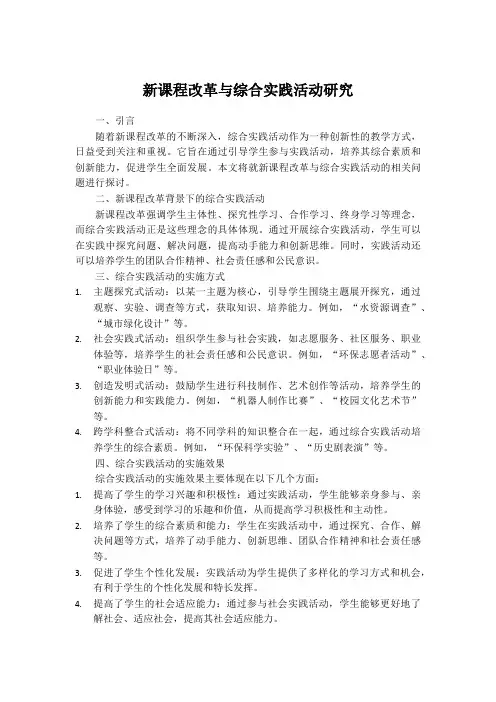 新课程改革与综合实践活动研究

一、引言

随着新课程改革的不断深入，综合实践活动作为一种创新性的教学方式，日益受到关注和重视。它旨在通过引导学生参与实践活动，培养其综合素质和创新能力，促进学生全面发展。本文将就新课程改革与综合实践活动的相关问题进行探讨。

二、新课程改革背景下的综合实践活动

新课程改革强调学生主体性、探究性学习、合作学习、终身学习等理念，而综合实践活动正是这些理念的具体体现。通过开展综合实践活动，学生可以在实践中探究问题、解决问题，提高动手能力和创新思维。同时，实践活动还可以培养学生的团队合作精神、社会责任感和公民意识。

三、综合实践活动的实施方式

1. 主题探究式活动：以某一主题为核心，引导学生围绕主题展开探究，通过观察、实验、调查等方式，获取知识、培养能力。例如，“水资源调查”、“城市绿化设计”等。

2. 社会实践式活动：组织学生参与社会实践，如志愿服务、社区服务、职业体验等，培养学生的社会责任感和公民意识。例如，“环保志愿者活动”、“职业体验日”等。

3. 创造发明式活动：鼓励学生进行科技制作、艺术创作等活动，培养学生的创新能力和实践能力。例如，“机器人制作比赛”、“校园文化艺术节”等。

4. 跨学科整合式活动：将不同学科的知识整合在一起，通过综合实践活动培养学生的综合素质。例如，“环保科学实验”、“历史剧表演”等。

四、综合实践活动的实施效果

综合实践活动的实施效果主要体现在以下几个方面：

1. 提高了学生的学习兴趣和积极性：通过实践活动，学生能够亲身参与、亲身体验，感受到学习的乐趣和价值，从而提高学习积极性和主动性。

2. 培养了学生的综合素质和能力：学生在实践活动中，通过探究、合作、解决问题等方式，培养了动手能力、创新思维、团队合作精神和社会责任感等。

3. 促进了学生个性化发展：实践活动为学生提供了多样化的学习方式和机会，有利于学生的个性化发展和特长发挥。

4. 提高了学生的社会适应能力：通过参与社会实践活动，学生能够更好地了解社会、适应社会，提高其社会适应能力。